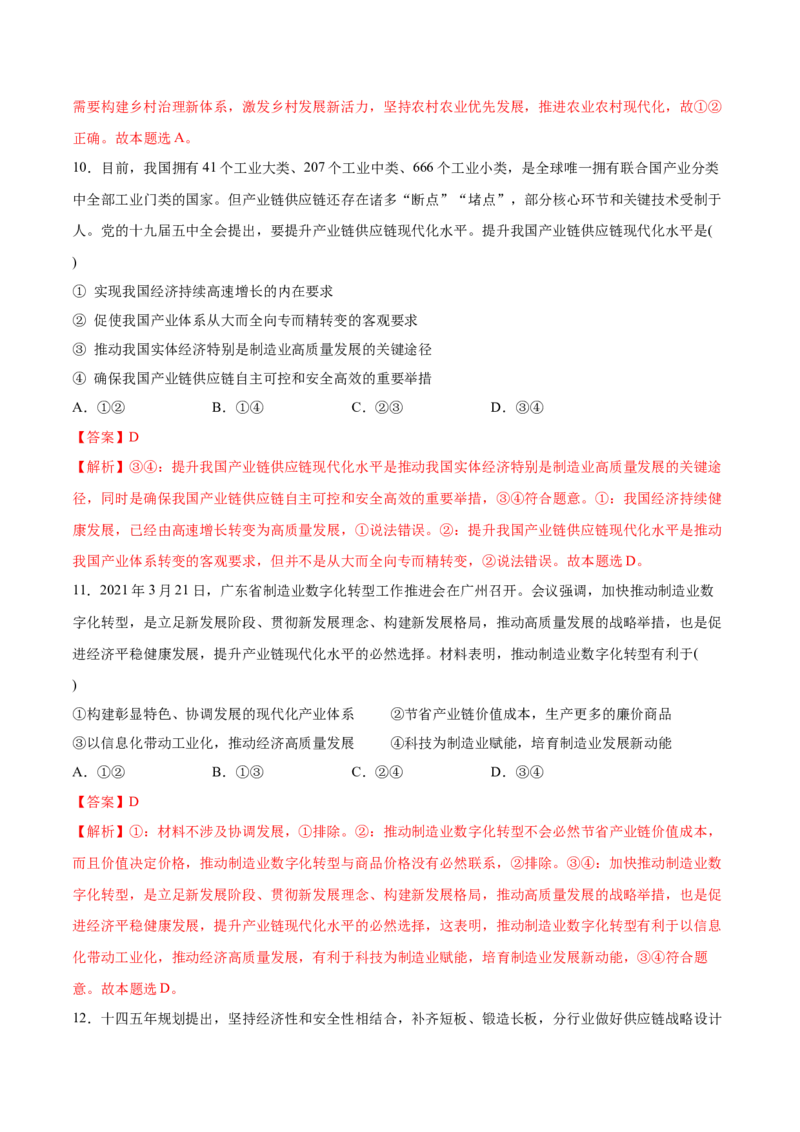 需要构建乡村治理新体系，激发乡村发展新活力，坚持农村农业优先发展，推进农业农村现代化，故①②正确。故本题选A。

10.目前，我国拥有41个工业大类、207个工业中类、666个工业小类，是全球唯一拥有联合国产业分类中全部工业门类的国家。但产业链供应链还存在诸多“断点”“堵点”，部分核心环节和关键技术受制于人。党的十九届五中全会提出，要提升产业链供应链现代化水平。提升我国产业链供应链现代化水平是( )

① 实现我国经济持续高速增长的内在要求

② 促使我国产业体系从大而全向专而精转变的客观要求

③ 推动我国实体经济特别是制造业高质量发展的关键途径

④ 确保我国产业链供应链自主可控和安全高效的重要举措

A.①② B.①④ C.②③ D.③④

【答案】D

【解析】③④：提升我国产业链供应链现代化水平是推动我国实体经济特别是制造业高质量发展的关键途径，同时是确保我国产业链供应链自主可控和安全高效的重要举措，③④符合题意。①：我国经济持续健康发展，已经由高速增长转变为高质量发展，①说法错误。②：提升我国产业链供应链现代化水平是推动我国产业体系转变的客观要求，但并不是从大而全向专而精转变，②说法错误。故本题选D。

11.2021年3月21日，广东省制造业数字化转型工作推进会在广州召开。会议强调，加快推动制造业数字化转型，是立足新发展阶段、贯彻新发展理念、构建新发展格局，推动高质量发展的战略举措，也是促进经济平稳健康发展，提升产业链现代化水平的必然选择。材料表明，推动制造业数字化转型有利于( )

①构建彰显特色、协调发展的现代化产业体系 ②节省产业链价值成本，生产更多的廉价商品

③以信息化带动工业化，推动经济高质量发展 ④科技为制造业赋能，培育制造业发展新动能

A.①② B.①③ C.②④ D.③④

【答案】D

【解析】①：材料不涉及协调发展，①排除。②：推动制造业数字化转型不会必然节省产业链价值成本，而且价值决定价格，推动制造业数字化转型与商品价格没有必然联系，②排除。③④：加快推动制造业数字化转型，是立足新发展阶段、贯彻新发展理念、构建新发展格局，推动高质量发展的战略举措，也是促进经济平稳健康发展，提升产业链现代化水平的必然选择，这表明，推动制造业数字化转型有利于以信息化带动工业化，推动经济高质量发展，有利于科技为制造业赋能，培育制造业发展新动能，③④符合题意。故本题选D。

12.十四五年规划提出，坚持经济性和安全性相结合，补齐短板、锻造长板，分行业做好供应链战略设计